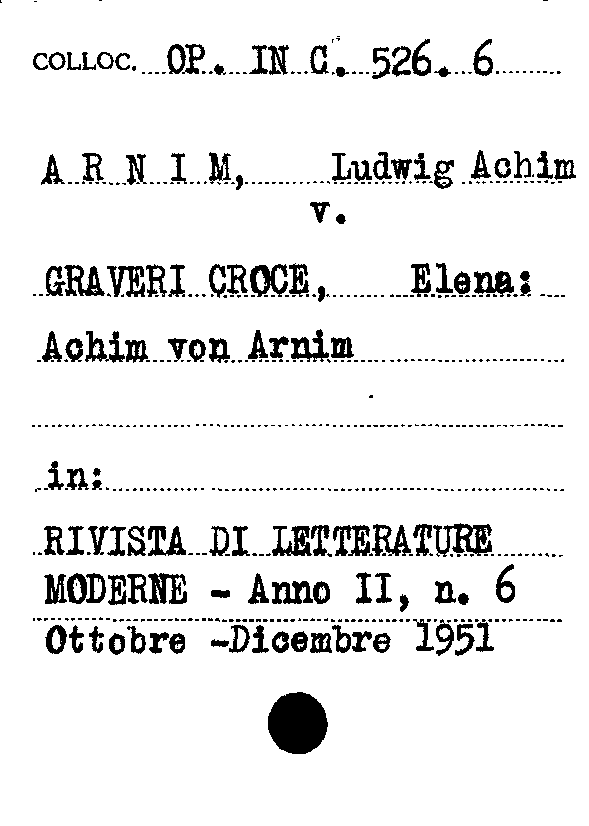 COLLOC. OP. IN C. 526. 6

A R N I M, Ludwig Achim v.

GRAVERI CROCE, Elena: Achim von Arnim

in:

RIVISTA DI LETTERATURE MODERNE - Anno II, n. 6 Ottobre -Dicembre 1951